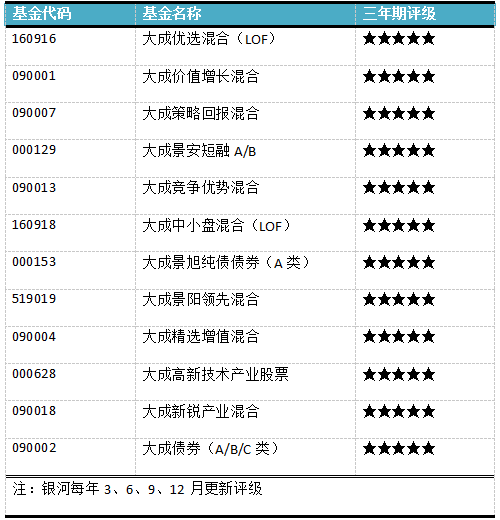 | 基金代码 | 基金名称 | 三年期评级 |
|---|---|---|
| 160916 | 大成优选混合（LOF） | ★★★★★ |
| 090001 | 大成价值增长混合 | ★★★★★ |
| 090007 | 大成策略回报混合 | ★★★★★ |
| 000129 | 大成景安短融A/B | ★★★★★ |
| 090013 | 大成竞争优势混合 | ★★★★★ |
| 160918 | 大成中小盘混合（LOF） | ★★★★★ |
| 000153 | 大成景旭纯债债券（A类） | ★★★★★ |
| 519019 | 大成景阳领先混合 | ★★★★★ |
| 090004 | 大成精选增值混合 | ★★★★★ |
| 000628 | 大成高新技术产业股票 | ★★★★★ |
| 090018 | 大成新锐产业混合 | ★★★★★ |
| 090002 | 大成债券（A/B/C类） | ★★★★★ |

注：银河每年3、6、9、12月更新评级